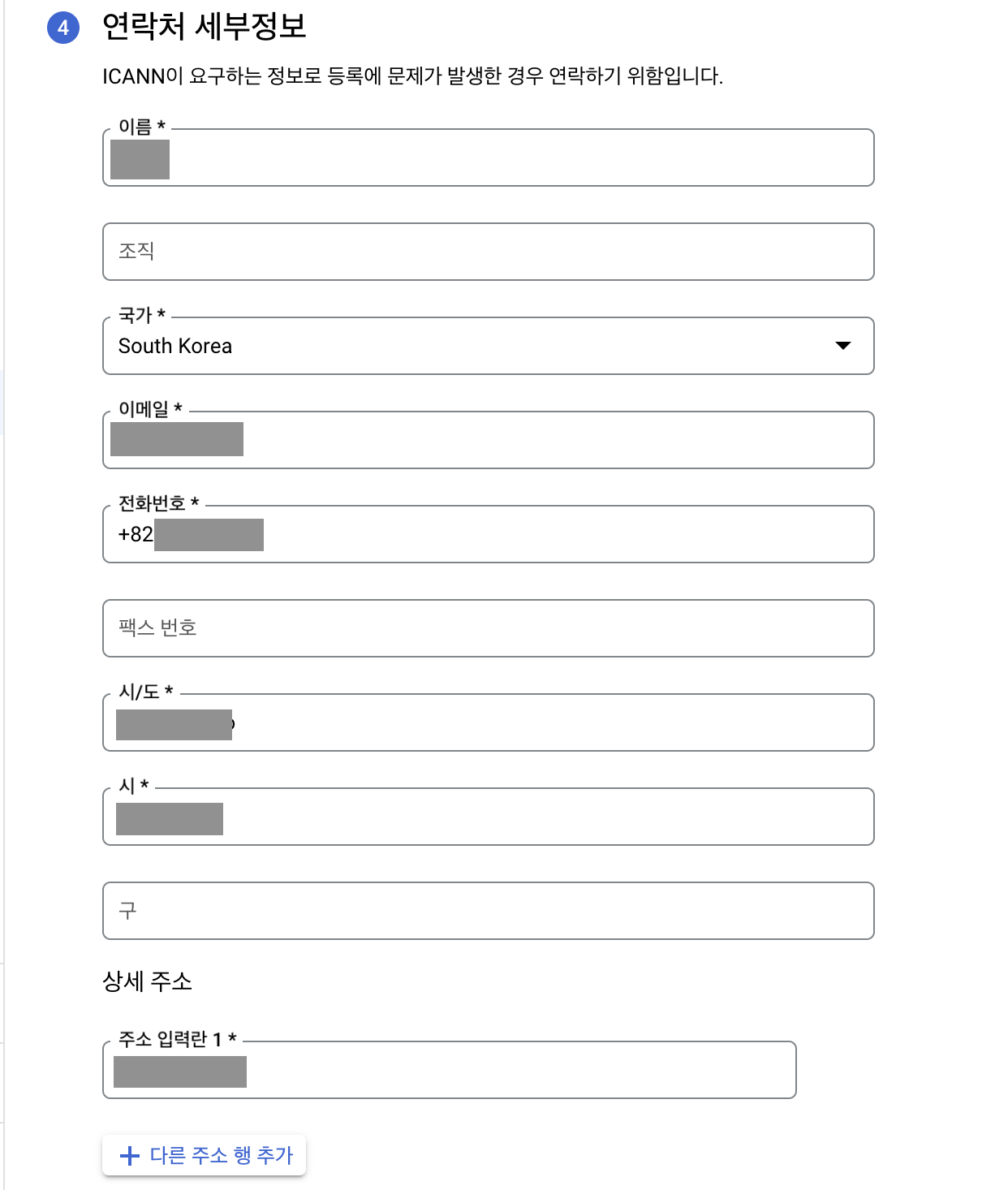 4 연락처 세부정보

ICANN이 요구하는 정보로 등록에 문제가 발생한 경우 연락하기 위함입니다.

이름 *

조직

국가 *
South Korea

이메일 *

전화번호 *
+82

팩스 번호

시/도 *

시 *

구

상세 주소

주소 입력란 1 *

+ 다른 주소 행 추가